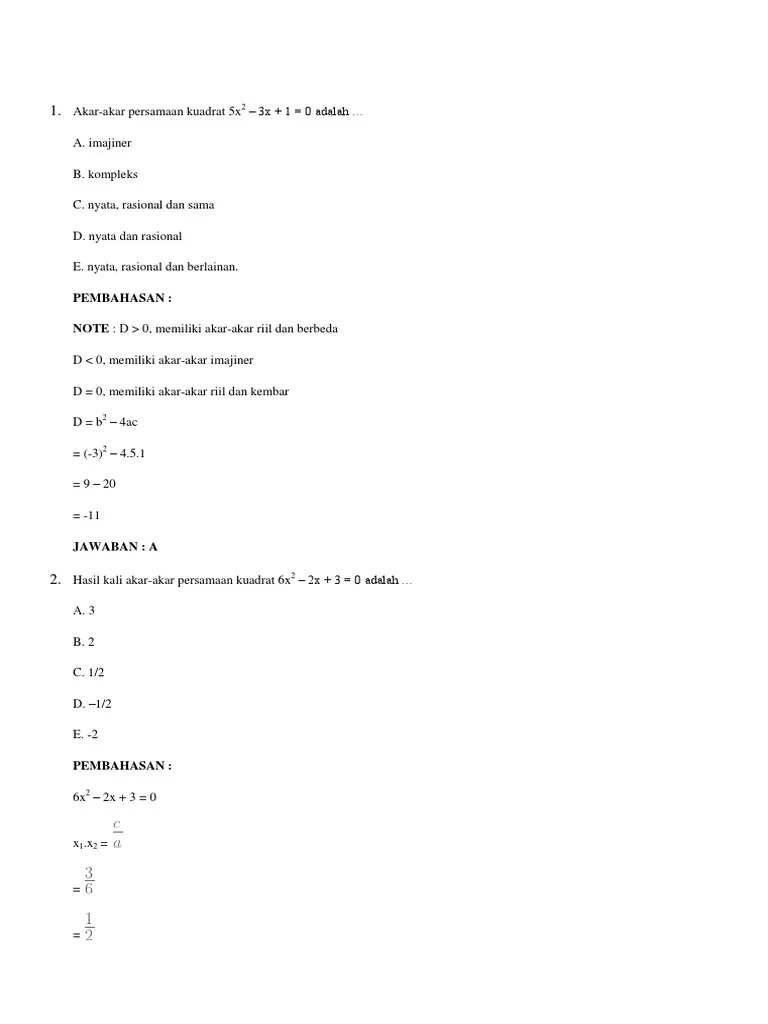 1. Akar-akar persamaan kuadrat $5x^2 - 3x + 1 = 0$ adalah …

A. imajiner

B. kompleks

C. nyata, rasional dan sama

D. nyata dan rasional

E. nyata, rasional dan berlainan.

PEMBAHASAN :

NOTE : D > 0, memiliki akar-akar riil dan berbeda

D < 0, memiliki akar-akar imajiner

D = 0, memiliki akar-akar riil dan kembar

$D = b^2 - 4ac$

$= (-3)^2 - 4.5.1$

$= 9 - 20$

$= -11$

JAWABAN : A

2. Hasil kali akar-akar persamaan kuadrat $6x^2 - 2x + 3 = 0$ adalah …

A. 3

B. 2

C. 1/2

D. –1/2

E. -2

PEMBAHASAN :

$6x^2 - 2x + 3 = 0$

$x_1.x_2 = \frac{c}{a}$

$= \frac{3}{6}$

$= \frac{1}{2}$